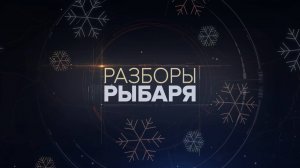 РАЗБОРЫ
РЫБАРЯ